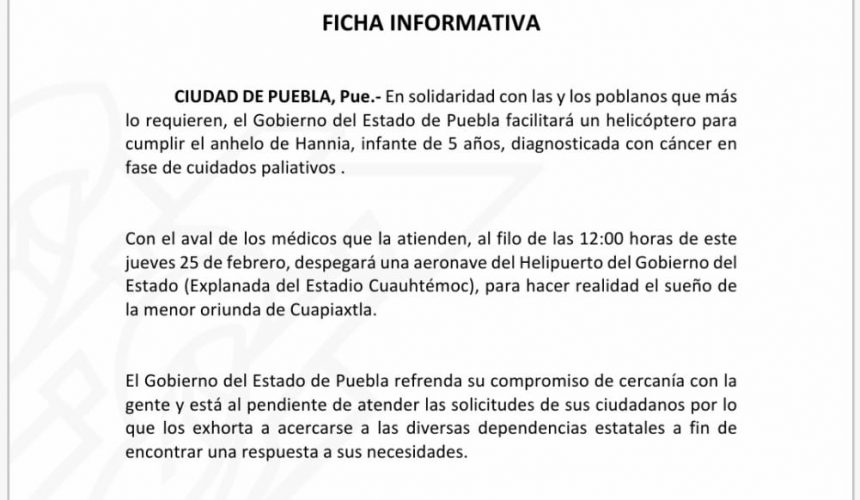 FICHA INFORMATIVA

CIUDAD DE PUEBLA, Pue.- En solidaridad con las y los poblanos que más lo requieren, el Gobierno del Estado de Puebla facilitará un helicóptero para cumplir el anhelo de Hannia, infante de 5 años, diagnosticada con cáncer en fase de cuidados paliativos .

Con el aval de los médicos que la atienden, al filo de las 12:00 horas de este jueves 25 de febrero, despegará una aeronave del Helipuerto del Gobierno del Estado (Explanada del Estadio Cuauhtémoc), para hacer realidad el sueño de la menor oriunda de Cuapiaxtla.

El Gobierno del Estado de Puebla refrenda su compromiso de cercanía con la gente y está al pendiente de atender las solicitudes de sus ciudadanos por lo que los exhorta a acercarse a las diversas dependencias estatales a fin de encontrar una respuesta a sus necesidades.